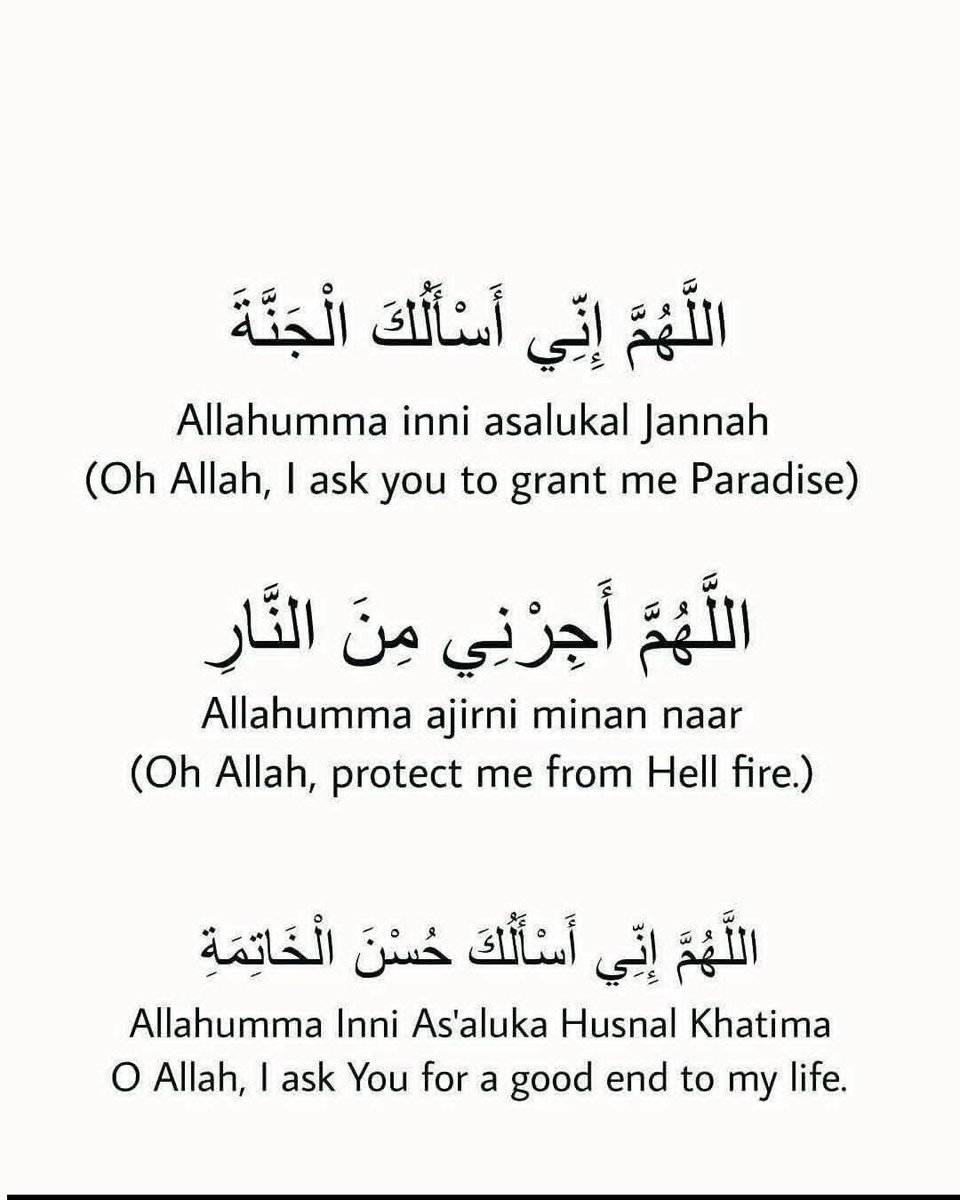 اللَّهُمَّ إِنِّي أَسْأَلُكَ الْجَنَّةَ
Allahumma inni asalukal Jannah
(Oh Allah, I ask you to grant me Paradise)

اللَّهُمَّ أَجِرْنِي مِنَ النَّارِ
Allahumma ajirni minan naar
(Oh Allah, protect me from Hell fire.)

اللَّهُمَّ إِنِّي أَسْأَلُكَ حُسْنَ الْخَاتِمَةِ
Allahumma Inni As'aluka Husnal Khatima
O Allah, I ask You for a good end to my life.